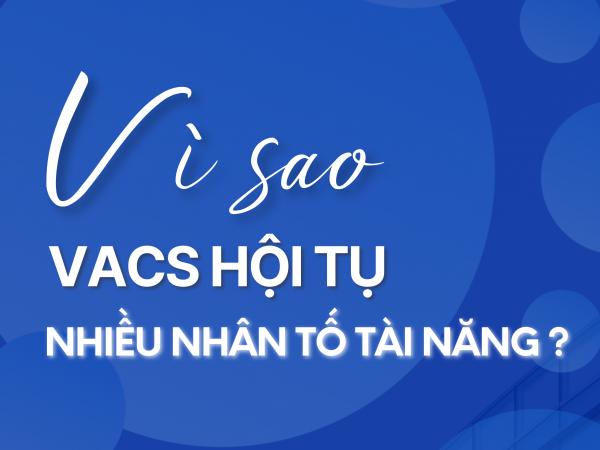 Vì sao
VACS HỘI TỤ
NHIỀU NHÂN TỐ TÀI NĂNG ?